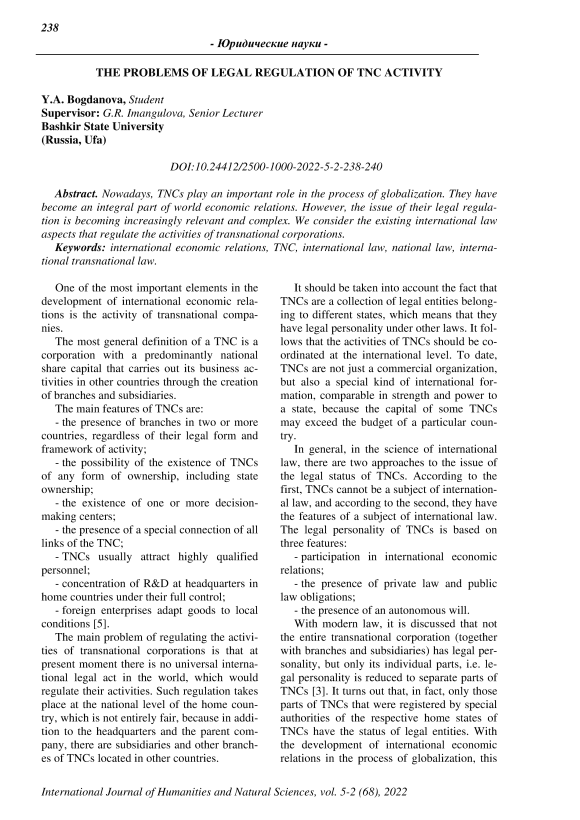 238

- Юридические науки -

THE PROBLEMS OF LEGAL REGULATION OF TNC ACTIVITY

Y.A. Bogdanova, Student
Supervisor: G.R. Imangulova, Senior Lecturer
Bashkir State University
(Russia, Ufa)

DOI:10.24412/2500-1000-2022-5-2-238-240

Abstract. Nowadays, TNCs play an important role in the process of globalization. They have become an integral part of world economic relations. However, the issue of their legal regulation is becoming increasingly relevant and complex. We consider the existing international law aspects that regulate the activities of transnational corporations.
Keywords: international economic relations, TNC, international law, national law, international transnational law.

One of the most important elements in the development of international economic relations is the activity of transnational companies.

The most general definition of a TNC is a corporation with a predominantly national share capital that carries out its business activities in other countries through the creation of branches and subsidiaries.

The main features of TNCs are:
- the presence of branches in two or more countries, regardless of their legal form and framework of activity;
- the possibility of the existence of TNCs of any form of ownership, including state ownership;
- the existence of one or more decision-making centers;
- the presence of a special connection of all links of the TNC;
- TNCs usually attract highly qualified personnel;
- concentration of R&D at headquarters in home countries under their full control;
- foreign enterprises adapt goods to local conditions [5].

The main problem of regulating the activities of transnational corporations is that at present moment there is no universal international legal act in the world, which would regulate their activities. Such regulation takes place at the national level of the home country, which is not entirely fair, because in addition to the headquarters and the parent company, there are subsidiaries and other branches of TNCs located in other countries.

It should be taken into account the fact that TNCs are a collection of legal entities belonging to different states, which means that they have legal personality under other laws. It follows that the activities of TNCs should be coordinated at the international level. To date, TNCs are not just a commercial organization, but also a special kind of international formation, comparable in strength and power to a state, because the capital of some TNCs may exceed the budget of a particular country.

In general, in the science of international law, there are two approaches to the issue of the legal status of TNCs. According to the first, TNCs cannot be a subject of international law, and according to the second, they have the features of a subject of international law. The legal personality of TNCs is based on three features:
- participation in international economic relations;
- the presence of private law and public law obligations;
- the presence of an autonomous will.

With modern law, it is discussed that not the entire transnational corporation (together with branches and subsidiaries) has legal personality, but only its individual parts, i.e. legal personality is reduced to separate parts of TNCs [3]. It turns out that, in fact, only those parts of TNCs that were registered by special authorities of the respective home states of TNCs have the status of legal entities. With the development of international economic relations in the process of globalization, this

International Journal of Humanities and Natural Sciences, vol. 5-2 (68), 2022